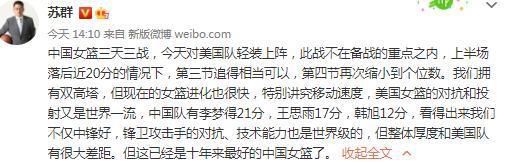 苏群

今天 14:10 来自 新版微博 weibo.com

中国女篮三天三战，今天对美国队轻装上阵，此战不在备战的重点之内，上半场落后近20分的情况下，第三节追得相当可以，第四节再次缩小到个位数。我们拥有双高塔，但现在的女篮进化也很快，特别讲究移动速度，美国女篮的对抗和投射又是世界一流，中国队有李梦得21分，王思雨17分，韩旭12分，看得出来我们不仅中锋好，锋卫攻击手的对抗、技术能力也是世界级的，但整体厚度和美国队有很大差距。但这已经是十年来最好的中国女篮了。 收起全文